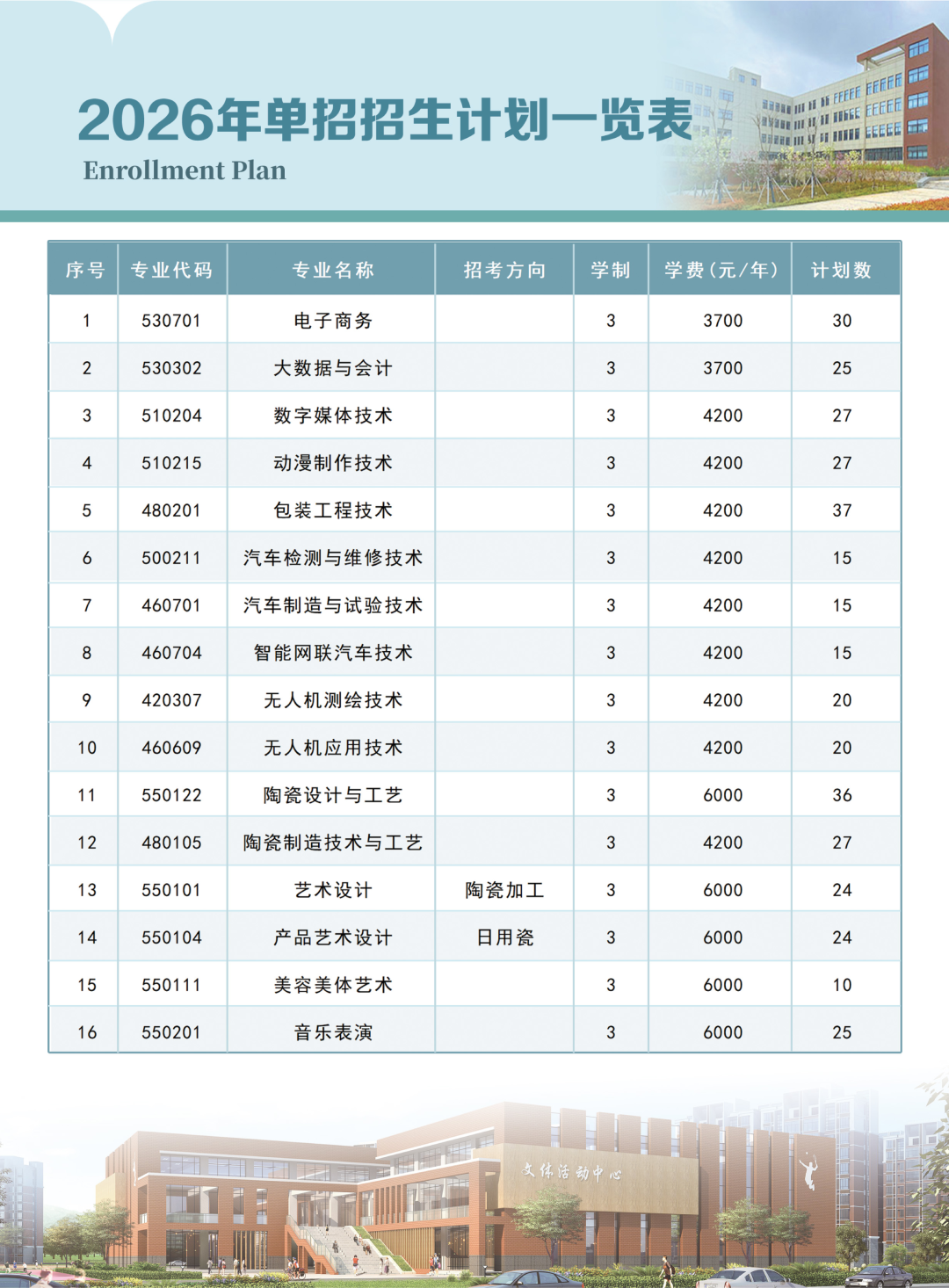 2026年单招招生计划一览表

Enrollment Plan

| 序号 | 专业代码 | 专业名称 | 招考方向 | 学制 | 学费（元/年） | 计划数 |
|---|---|---|---|---|---|---|
| 1 | 530701 | 电子商务 | | 3 | 3700 | 30 |
| 2 | 530302 | 大数据与会计 | | 3 | 3700 | 25 |
| 3 | 510204 | 数字媒体技术 | | 3 | 4200 | 27 |
| 4 | 510215 | 动漫制作技术 | | 3 | 4200 | 27 |
| 5 | 480201 | 包装工程技术 | | 3 | 4200 | 37 |
| 6 | 500211 | 汽车检测与维修技术 | | 3 | 4200 | 15 |
| 7 | 460701 | 汽车制造与试验技术 | | 3 | 4200 | 15 |
| 8 | 460704 | 智能网联汽车技术 | | 3 | 4200 | 15 |
| 9 | 420307 | 无人机测绘技术 | | 3 | 4200 | 20 |
| 10 | 460609 | 无人机应用技术 | | 3 | 4200 | 20 |
| 11 | 550122 | 陶瓷设计与工艺 | | 3 | 6000 | 36 |
| 12 | 480105 | 陶瓷制造技术与工艺 | | 3 | 4200 | 27 |
| 13 | 550101 | 艺术设计 | 陶瓷加工 | 3 | 6000 | 24 |
| 14 | 550104 | 产品艺术设计 | 日用瓷 | 3 | 6000 | 24 |
| 15 | 550111 | 美容美体艺术 | | 3 | 6000 | 10 |
| 16 | 550201 | 音乐表演 | | 3 | 6000 | 25 |

文体活动中心